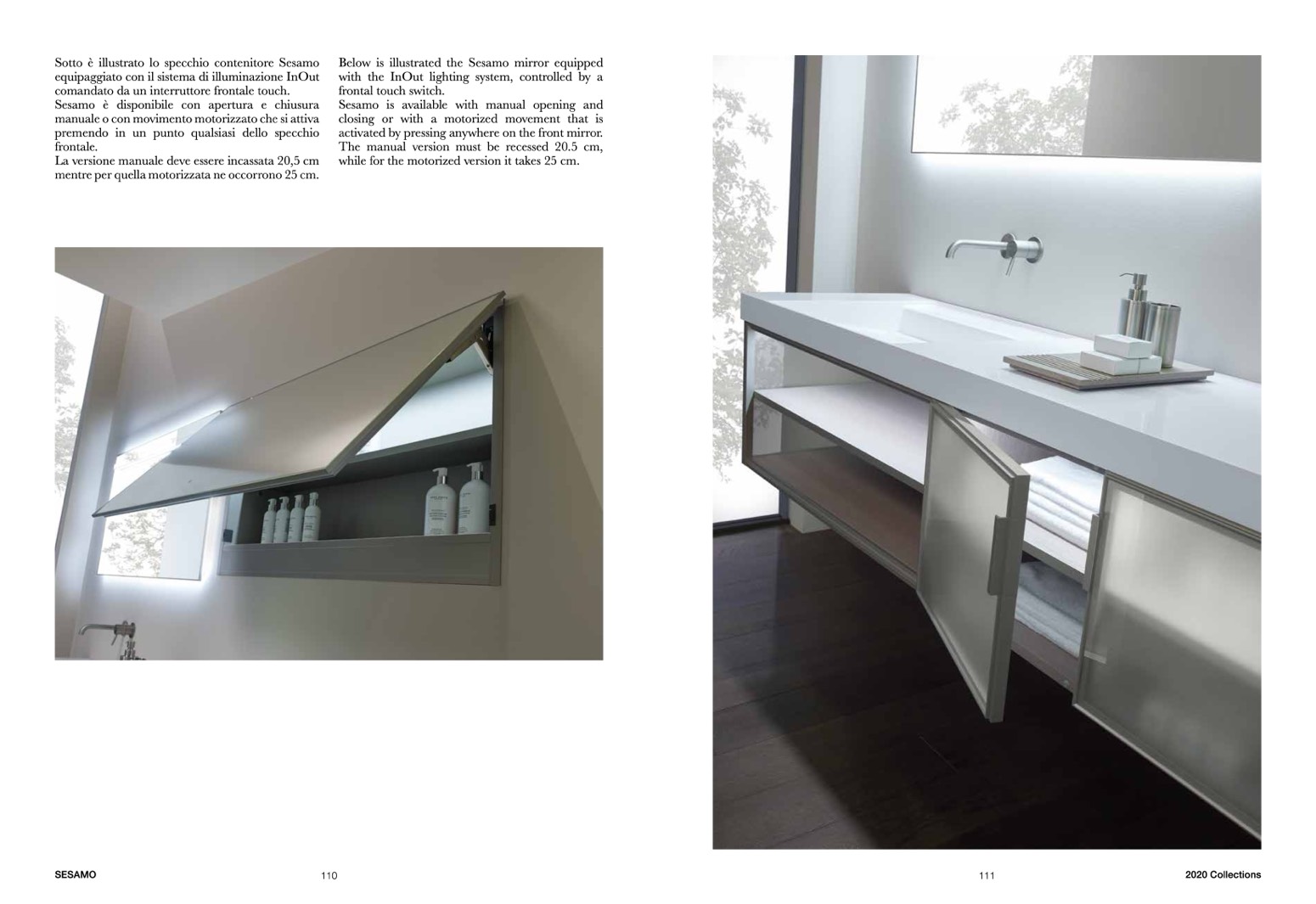 Sotto è illustrato lo specchio contenitore Sesamo equipaggiato con il sistema di illuminazione InOut comandato da un interruttore frontale touch.
Sesamo è disponibile con apertura e chiusura manuale o con movimento motorizzato che si attiva premendo in un punto qualsiasi dello specchio frontale.
La versione manuale deve essere incassata 20,5 cm mentre per quella motorizzata ne occorrono 25 cm.

Below is illustrated the Sesamo mirror equipped with the InOut lighting system, controlled by a frontal touch switch.
Sesamo is available with manual opening and closing or with a motorized movement that is activated by pressing anywhere on the front mirror. The manual version must be recessed 20.5 cm, while for the motorized version it takes 25 cm.

SESAMO

110

111

2020 Collections